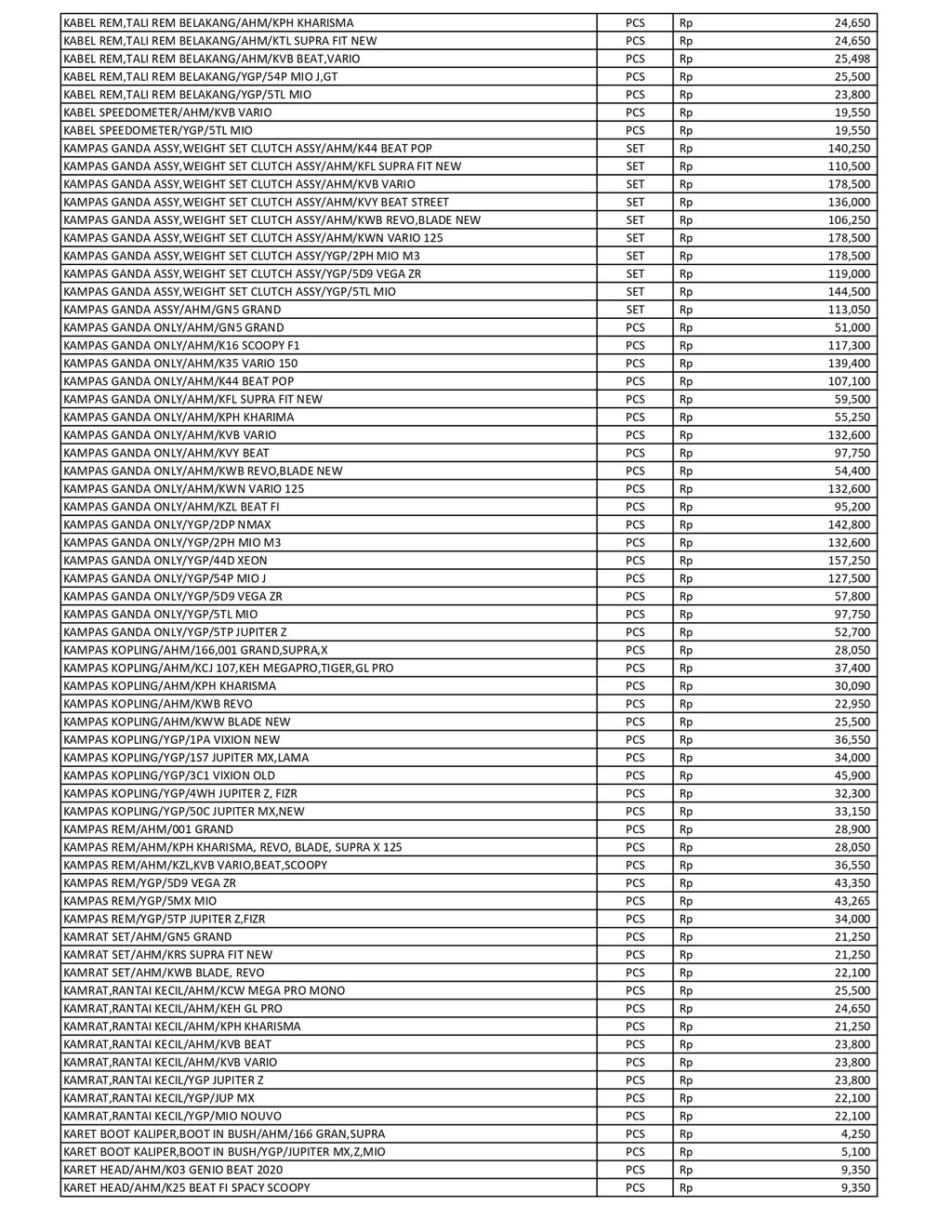 | | | | |
|---|---|---|---|
| KABEL REM,TALI REM BELAKANG/AHM/KPH KHARISMA | PCS | Rp | 24,650 |
| KABEL REM,TALI REM BELAKANG/AHM/KTL SUPRA FIT NEW | PCS | Rp | 24,650 |
| KABEL REM,TALI REM BELAKANG/AHM/KVB BEAT,VARIO | PCS | Rp | 25,498 |
| KABEL REM,TALI REM BELAKANG/YGP/54P MIO J,GT | PCS | Rp | 25,500 |
| KABEL REM,TALI REM BELAKANG/YGP/5TL MIO | PCS | Rp | 23,800 |
| KABEL SPEEDOMETER/AHM/KVB VARIO | PCS | Rp | 19,550 |
| KABEL SPEEDOMETER/YGP/5TL MIO | PCS | Rp | 19,550 |
| KAMPAS GANDA ASSY,WEIGHT SET CLUTCH ASSY/AHM/K44 BEAT POP | SET | Rp | 140,250 |
| KAMPAS GANDA ASSY,WEIGHT SET CLUTCH ASSY/AHM/KFL SUPRA FIT NEW | SET | Rp | 110,500 |
| KAMPAS GANDA ASSY,WEIGHT SET CLUTCH ASSY/AHM/KVB VARIO | SET | Rp | 178,500 |
| KAMPAS GANDA ASSY,WEIGHT SET CLUTCH ASSY/AHM/KVY BEAT STREET | SET | Rp | 136,000 |
| KAMPAS GANDA ASSY,WEIGHT SET CLUTCH ASSY/AHM/KWB REVO,BLADE NEW | SET | Rp | 106,250 |
| KAMPAS GANDA ASSY,WEIGHT SET CLUTCH ASSY/AHM/KWN VARIO 125 | SET | Rp | 178,500 |
| KAMPAS GANDA ASSY,WEIGHT SET CLUTCH ASSY/YGP/2PH MIO M3 | SET | Rp | 178,500 |
| KAMPAS GANDA ASSY,WEIGHT SET CLUTCH ASSY/YGP/5D9 VEGA ZR | SET | Rp | 119,000 |
| KAMPAS GANDA ASSY,WEIGHT SET CLUTCH ASSY/YGP/5TL MIO | SET | Rp | 144,500 |
| KAMPAS GANDA ASSY/AHM/GN5 GRAND | SET | Rp | 113,050 |
| KAMPAS GANDA ONLY/AHM/GN5 GRAND | PCS | Rp | 51,000 |
| KAMPAS GANDA ONLY/AHM/K16 SCOOPY F1 | PCS | Rp | 117,300 |
| KAMPAS GANDA ONLY/AHM/K35 VARIO 150 | PCS | Rp | 139,400 |
| KAMPAS GANDA ONLY/AHM/K44 BEAT POP | PCS | Rp | 107,100 |
| KAMPAS GANDA ONLY/AHM/KFL SUPRA FIT NEW | PCS | Rp | 59,500 |
| KAMPAS GANDA ONLY/AHM/KPH KHARIMA | PCS | Rp | 55,250 |
| KAMPAS GANDA ONLY/AHM/KVB VARIO | PCS | Rp | 132,600 |
| KAMPAS GANDA ONLY/AHM/KVY BEAT | PCS | Rp | 97,750 |
| KAMPAS GANDA ONLY/AHM/KWB REVO,BLADE NEW | PCS | Rp | 54,400 |
| KAMPAS GANDA ONLY/AHM/KWN VARIO 125 | PCS | Rp | 132,600 |
| KAMPAS GANDA ONLY/AHM/KZL BEAT FI | PCS | Rp | 95,200 |
| KAMPAS GANDA ONLY/YGP/2DP NMAX | PCS | Rp | 142,800 |
| KAMPAS GANDA ONLY/YGP/2PH MIO M3 | PCS | Rp | 132,600 |
| KAMPAS GANDA ONLY/YGP/44D XEON | PCS | Rp | 157,250 |
| KAMPAS GANDA ONLY/YGP/54P MIO J | PCS | Rp | 127,500 |
| KAMPAS GANDA ONLY/YGP/5D9 VEGA ZR | PCS | Rp | 57,800 |
| KAMPAS GANDA ONLY/YGP/5TL MIO | PCS | Rp | 97,750 |
| KAMPAS GANDA ONLY/YGP/5TP JUPITER Z | PCS | Rp | 52,700 |
| KAMPAS KOPLING/AHM/166,001 GRAND,SUPRA,X | PCS | Rp | 28,050 |
| KAMPAS KOPLING/AHM/KCJ 107,KEH MEGAPRO,TIGER,GL PRO | PCS | Rp | 37,400 |
| KAMPAS KOPLING/AHM/KPH KHARISMA | PCS | Rp | 30,090 |
| KAMPAS KOPLING/AHM/KWB REVO | PCS | Rp | 22,950 |
| KAMPAS KOPLING/AHM/KWW BLADE NEW | PCS | Rp | 25,500 |
| KAMPAS KOPLING/YGP/1PA VIXION NEW | PCS | Rp | 36,550 |
| KAMPAS KOPLING/YGP/1S7 JUPITER MX,LAMA | PCS | Rp | 34,000 |
| KAMPAS KOPLING/YGP/3C1 VIXION OLD | PCS | Rp | 45,900 |
| KAMPAS KOPLING/YGP/4WH JUPITER Z, FIZR | PCS | Rp | 32,300 |
| KAMPAS KOPLING/YGP/50C JUPITER MX,NEW | PCS | Rp | 33,150 |
| KAMPAS REM/AHM/001 GRAND | PCS | Rp | 28,900 |
| KAMPAS REM/AHM/KPH KHARISMA, REVO, BLADE, SUPRA X 125 | PCS | Rp | 28,050 |
| KAMPAS REM/AHM/KZL,KVB VARIO,BEAT,SCOOPY | PCS | Rp | 36,550 |
| KAMPAS REM/YGP/5D9 VEGA ZR | PCS | Rp | 43,350 |
| KAMPAS REM/YGP/5MX MIO | PCS | Rp | 43,265 |
| KAMPAS REM/YGP/5TP JUPITER Z,FIZR | PCS | Rp | 34,000 |
| KAMRAT SET/AHM/GN5 GRAND | PCS | Rp | 21,250 |
| KAMRAT SET/AHM/KRS SUPRA FIT NEW | PCS | Rp | 21,250 |
| KAMRAT SET/AHM/KWB BLADE, REVO | PCS | Rp | 22,100 |
| KAMRAT,RANTAI KECIL/AHM/KCW MEGA PRO MONO | PCS | Rp | 25,500 |
| KAMRAT,RANTAI KECIL/AHM/KEH GL PRO | PCS | Rp | 24,650 |
| KAMRAT,RANTAI KECIL/AHM/KPH KHARISMA | PCS | Rp | 21,250 |
| KAMRAT,RANTAI KECIL/AHM/KVB BEAT | PCS | Rp | 23,800 |
| KAMRAT,RANTAI KECIL/AHM/KVB VARIO | PCS | Rp | 23,800 |
| KAMRAT,RANTAI KECIL/YGP JUPITER Z | PCS | Rp | 23,800 |
| KAMRAT,RANTAI KECIL/YGP/JUP MX | PCS | Rp | 22,100 |
| KAMRAT,RANTAI KECIL/YGP/MIO NOUVO | PCS | Rp | 22,100 |
| KARET BOOT KALIPER,BOOT IN BUSH/AHM/166 GRAN,SUPRA | PCS | Rp | 4,250 |
| KARET BOOT KALIPER,BOOT IN BUSH/YGP/JUPITER MX,Z,MIO | PCS | Rp | 5,100 |
| KARET HEAD/AHM/K03 GENIO BEAT 2020 | PCS | Rp | 9,350 |
| KARET HEAD/AHM/K25 BEAT FI SPACY SCOOPY | PCS | Rp | 9,350 |